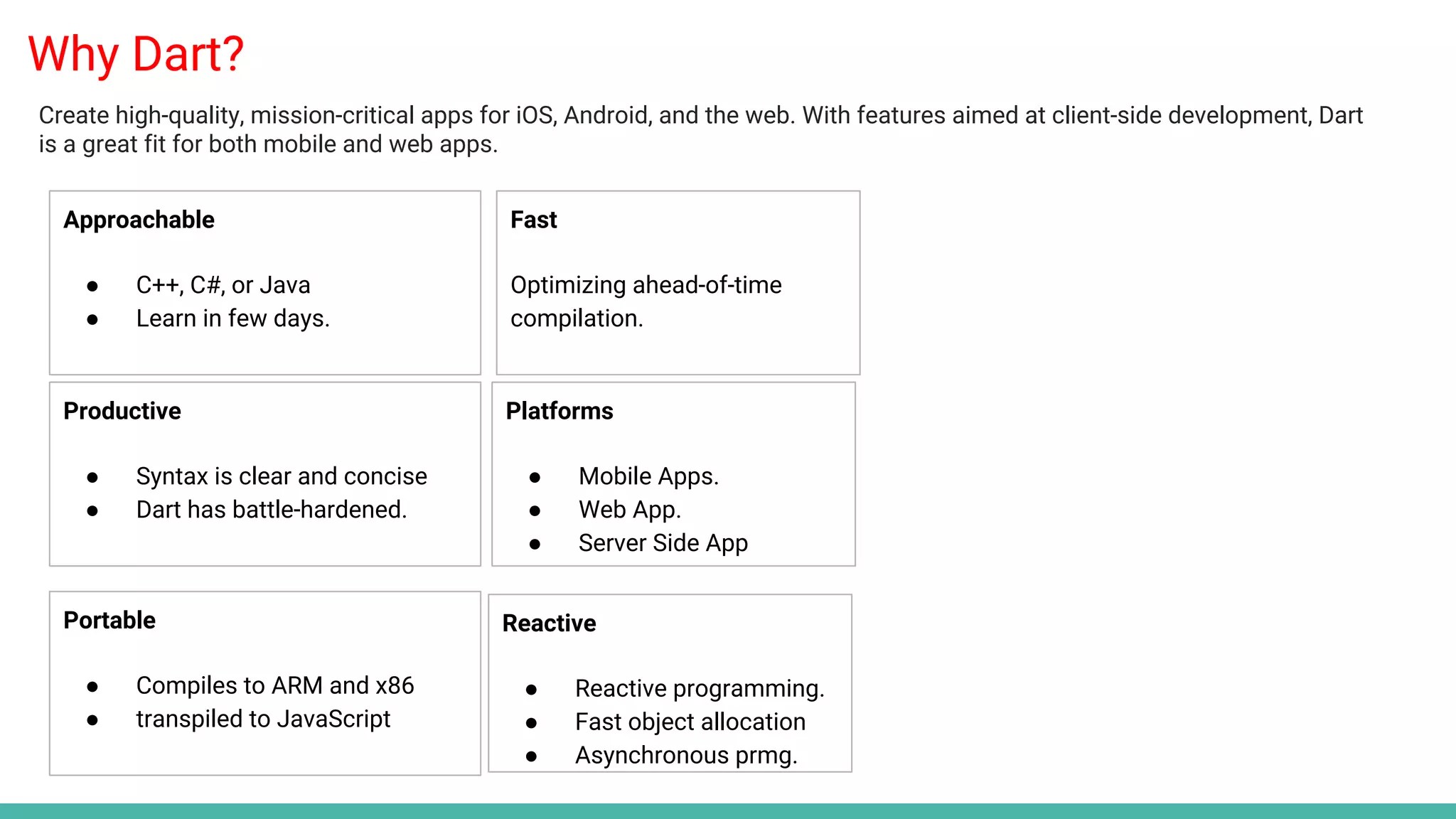 Why Dart?

Create high-quality, mission-critical apps for iOS, Android, and the web. With features aimed at client-side development, Dart is a great fit for both mobile and web apps.

Approachable

- C++, C#, or Java
- Learn in few days.

Fast

Optimizing ahead-of-time compilation.

Productive

- Syntax is clear and concise
- Dart has battle-hardened.

Platforms

- Mobile Apps.
- Web App.
- Server Side App

Portable

- Compiles to ARM and x86
- transpiled to JavaScript

Reactive

- Reactive programming.
- Fast object allocation
- Asynchronous prmg.